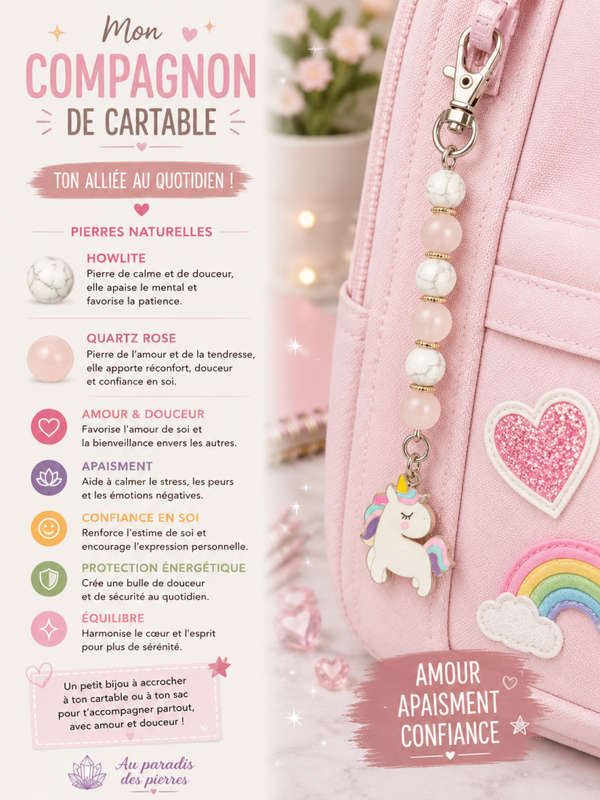 Mon
COMPAGNON
DE CARTABLE

TON ALLIÉE AU QUOTIDIEN !

PIERRES NATURELLES

HOWLITE
Pierre de calme et de douceur, elle apaise le mental et favorise la patience.

QUARTZ ROSE
Pierre de l'amour et de la tendresse, elle apporte réconfort, douceur et confiance en soi.

AMOUR & DOUCEUR
Favorise l'amour de soi et la bienveillance envers les autres.

APAISMENT
Aide à calmer le stress, les peurs et les émotions négatives.

CONFIANCE EN SOI
Renforce l'estime de soi et encourage l'expression personnelle.

PROTECTION ÉNERGÉTIQUE
Crée une bulle de douceur et de sécurité au quotidien.

ÉQUILIBRE
Harmonise le cœur et l'esprit pour plus de sérénité.

Un petit bijou à accrocher à ton cartable ou à ton sac pour t'accompagner partout, avec amour et douceur !

Au paradis des pierres

AMOUR
APAISMENT
CONFIANCE